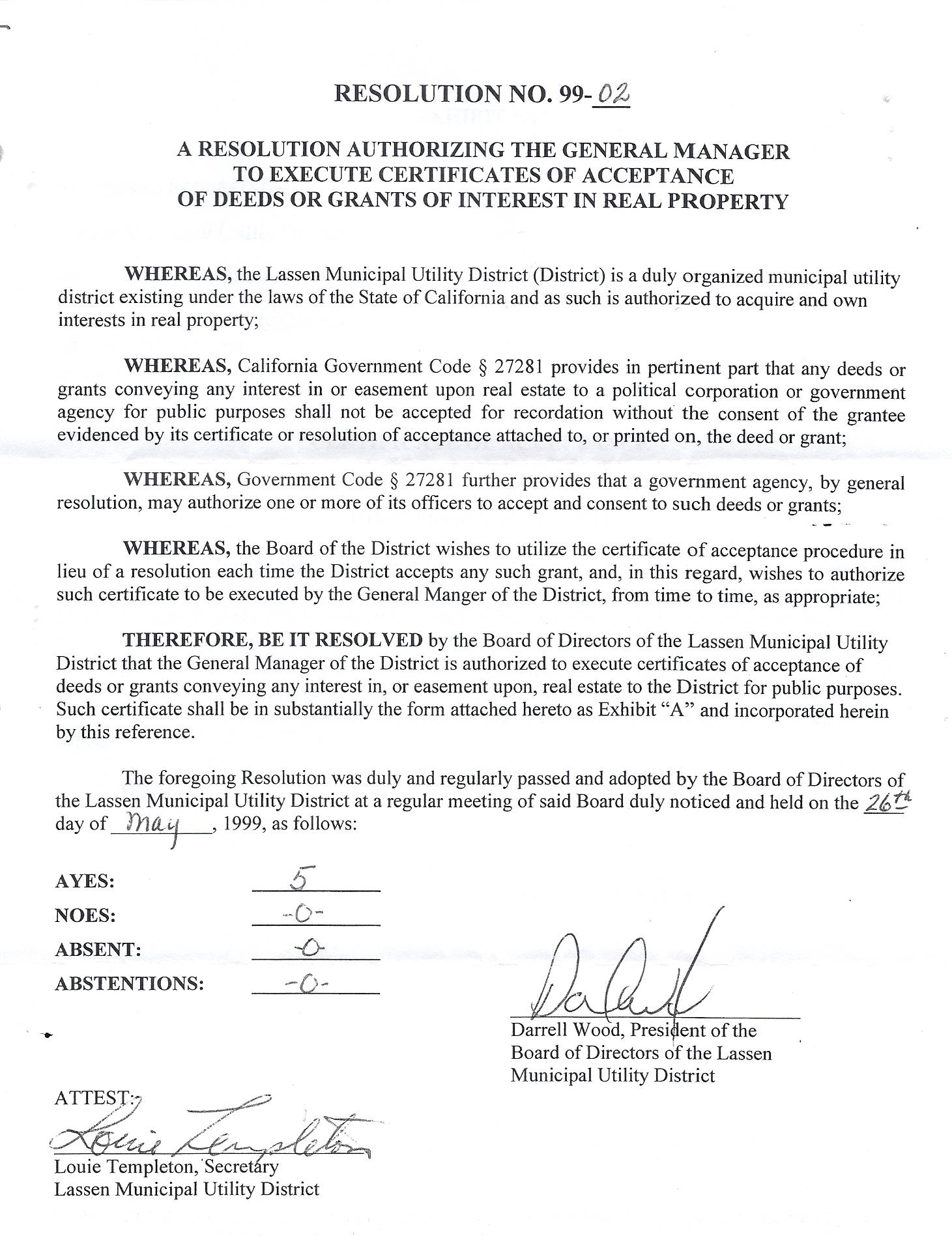 RESOLUTION NO. 99-02

A RESOLUTION AUTHORIZING THE GENERAL MANAGER TO EXECUTE CERTIFICATES OF ACCEPTANCE OF DEEDS OR GRANTS OF INTEREST IN REAL PROPERTY

WHEREAS, the Lassen Municipal Utility District (District) is a duly organized municipal utility district existing under the laws of the State of California and as such is authorized to acquire and own interests in real property;

WHEREAS, California Government Code § 27281 provides in pertinent part that any deeds or grants conveying any interest in or easement upon real estate to a political corporation or government agency for public purposes shall not be accepted for recordation without the consent of the grantee evidenced by its certificate or resolution of acceptance attached to, or printed on, the deed or grant;

WHEREAS, Government Code § 27281 further provides that a government agency, by general resolution, may authorize one or more of its officers to accept and consent to such deeds or grants;

WHEREAS, the Board of the District wishes to utilize the certificate of acceptance procedure in lieu of a resolution each time the District accepts any such grant, and, in this regard, wishes to authorize such certificate to be executed by the General Manger of the District, from time to time, as appropriate;

THEREFORE, BE IT RESOLVED by the Board of Directors of the Lassen Municipal Utility District that the General Manager of the District is authorized to execute certificates of acceptance of deeds or grants conveying any interest in, or easement upon, real estate to the District for public purposes. Such certificate shall be in substantially the form attached hereto as Exhibit "A" and incorporated herein by this reference.

The foregoing Resolution was duly and regularly passed and adopted by the Board of Directors of the Lassen Municipal Utility District at a regular meeting of said Board duly noticed and held on the 26th day of May, 1999, as follows:

AYES: 5
NOES: -0-
ABSENT: -0-
ABSTENTIONS: -0-

Darrell Wood, President of the Board of Directors of the Lassen Municipal Utility District

ATTEST:
Louie Templeton
Louie Templeton, Secretary
Lassen Municipal Utility District